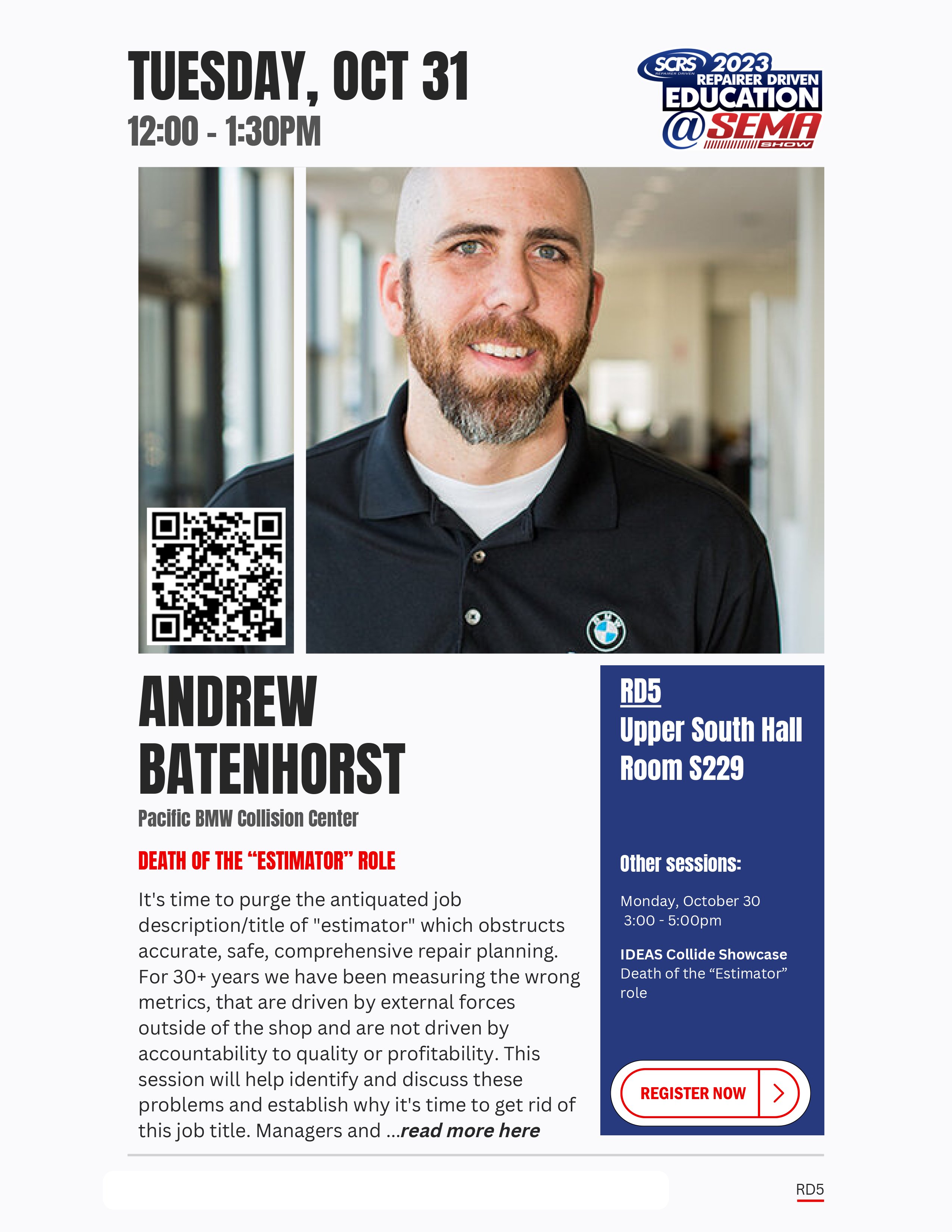 TUESDAY, OCT 31
12:00 - 1:30PM

SCRS REPAIRER DRIVEN 2023 REPAIRER DRIVEN EDUCATION @SEMA SHOW

ANDREW BATENHORST
Pacific BMW Collision Center

DEATH OF THE “ESTIMATOR” ROLE

It's time to purge the antiquated job description/title of "estimator" which obstructs accurate, safe, comprehensive repair planning. For 30+ years we have been measuring the wrong metrics, that are driven by external forces outside of the shop and are not driven by accountability to quality or profitability. This session will help identify and discuss these problems and establish why it's time to get rid of this job title. Managers and ...read more here

RD5
Upper South Hall
Room S229

Other sessions:

Monday, October 30
3:00 - 5:00pm

IDEAS Collide Showcase
Death of the “Estimator” role

REGISTER NOW

RD5